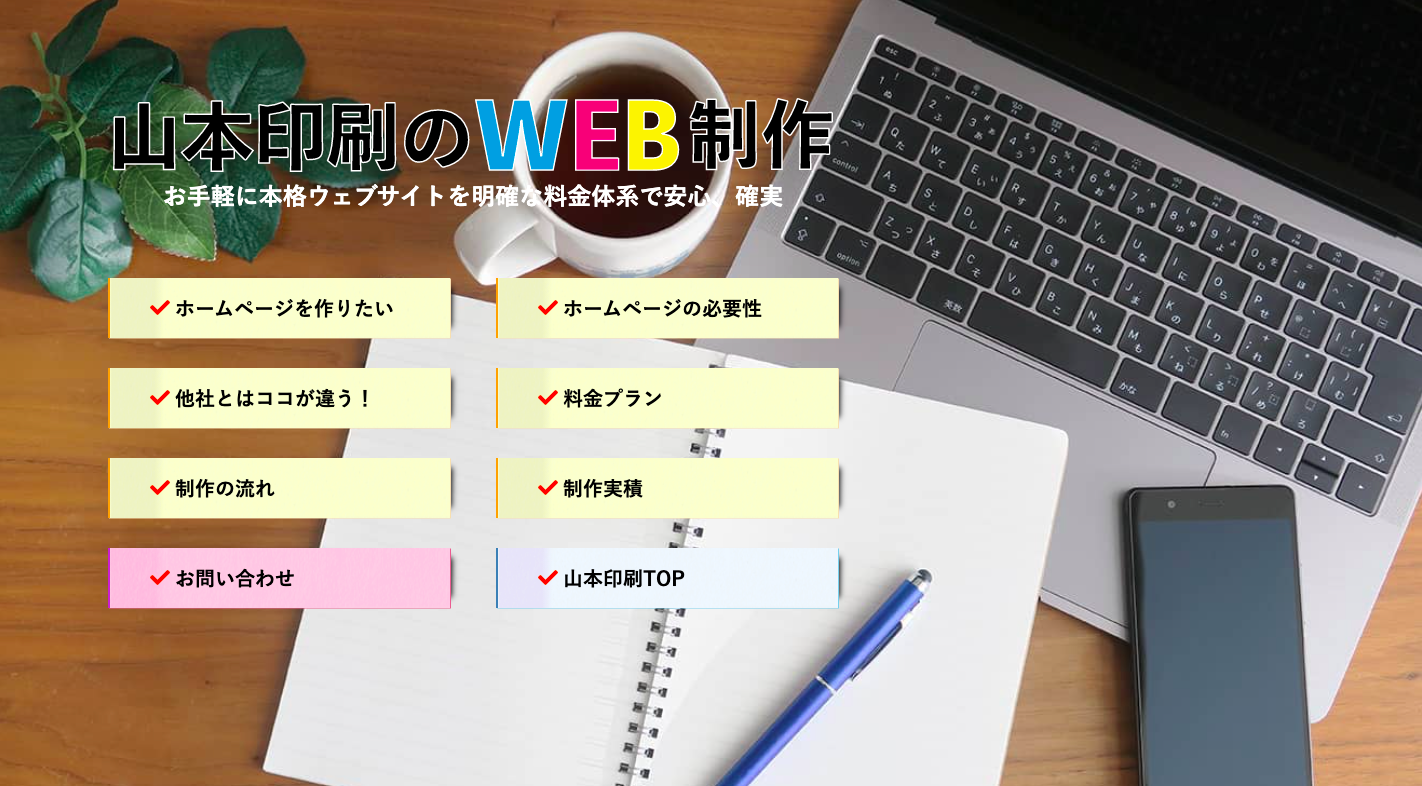 山本印刷のWEB制作

お手軽に本格ウェブサイトを明確な料金体系で安心、確実

ホームページを作りたい

ホームページの必要性

他社とはココが違う！

料金プラン

制作の流れ

制作実績

お問い合わせ

山本印刷TOP